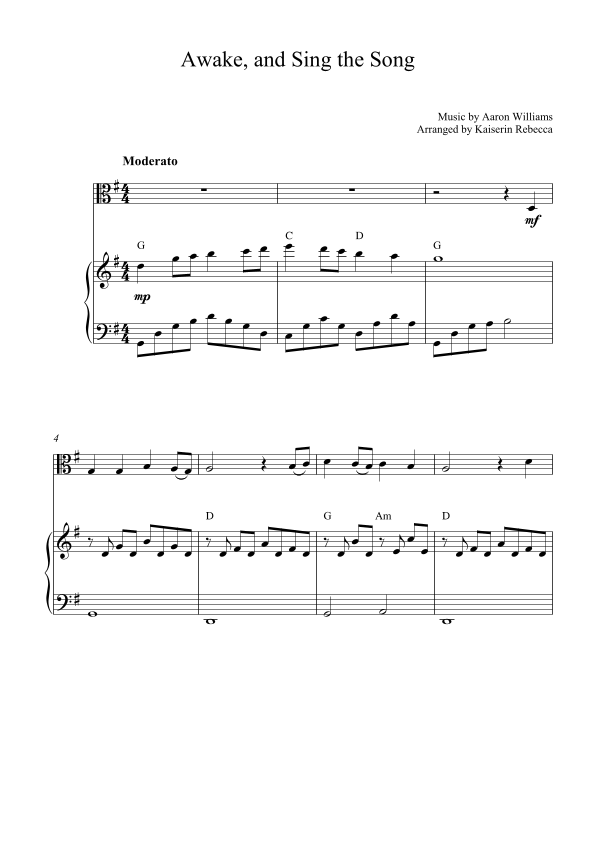 Awake, and Sing the Song

Music by Aaron Williams
Arranged by Kaiserin Rebecca

Moderato

mf

G C D G

mp

4

D G Am D